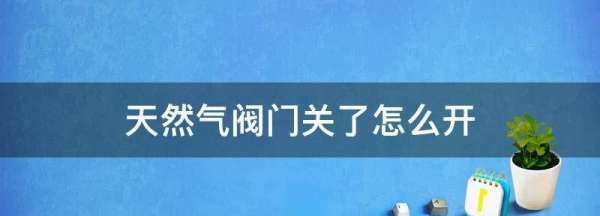 天然气阀门关了怎么开